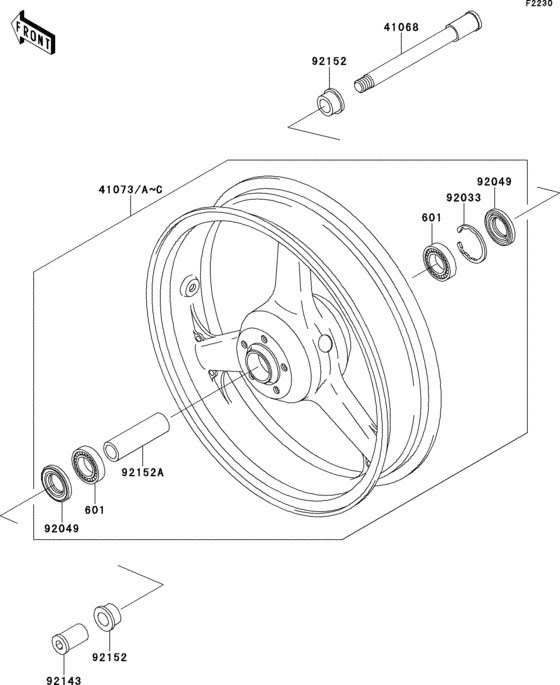 F2230

FRONT

41068

92152

41073/A~C

92049

92033

601

92152A

601

92049

92152

92143